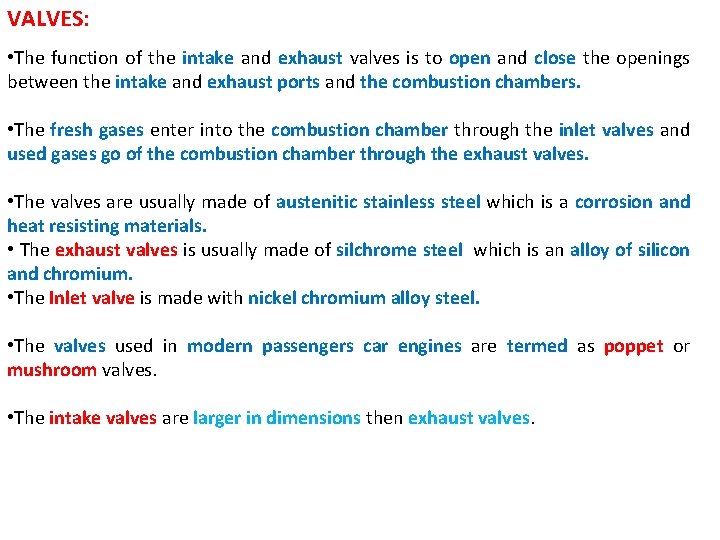 VALVES:

•The function of the intake and exhaust valves is to open and close the openings between the intake and exhaust ports and the combustion chambers.

•The fresh gases enter into the combustion chamber through the inlet valves and used gases go of the combustion chamber through the exhaust valves.

•The valves are usually made of austenitic stainless steel which is a corrosion and heat resisting materials.
• The exhaust valves is usually made of silchrome steel which is an alloy of silicon and chromium.
•The Inlet valve is made with nickel chromium alloy steel.

•The valves used in modern passengers car engines are termed as poppet or mushroom valves.

•The intake valves are larger in dimensions then exhaust valves.